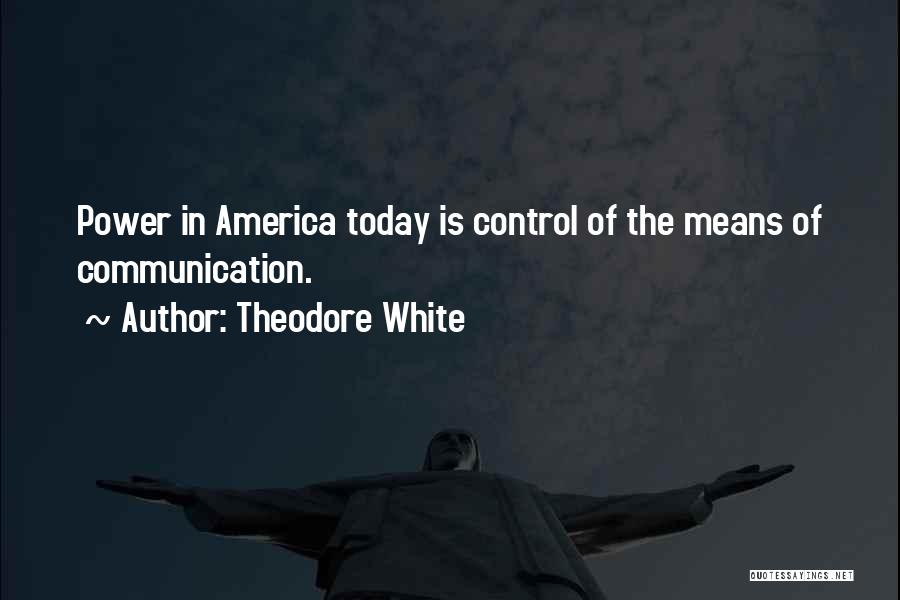 Power in America today is control of the means of communication.

~ Author: Theodore White

QUOTESSAYINGS.NET